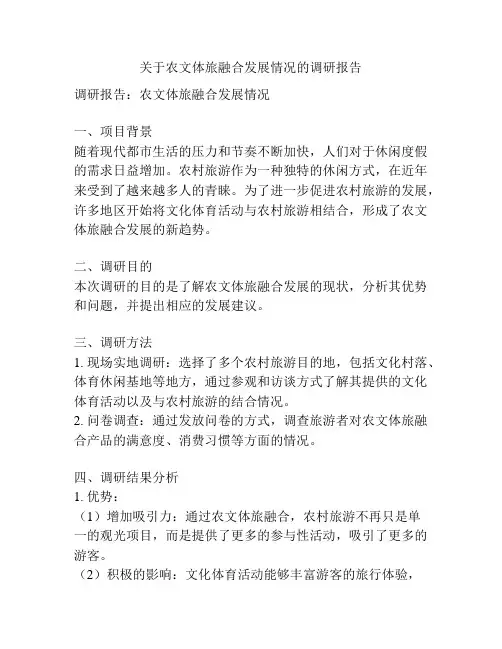 关于农文体旅融合发展情况的调研报告

调研报告：农文体旅融合发展情况

一、项目背景
随着现代都市生活的压力和节奏不断加快，人们对于休闲度假的需求日益增加。农村旅游作为一种独特的休闲方式，在近年来受到了越来越多人的青睐。为了进一步促进农村旅游的发展，许多地区开始将文化体育活动与农村旅游相结合，形成了农文体旅融合发展的新趋势。

二、调研目的
本次调研的目的是了解农文体旅融合发展的现状，分析其优势和问题，并提出相应的发展建议。

三、调研方法
1. 现场实地调研：选择了多个农村旅游目的地，包括文化村落、体育休闲基地等地方，通过参观和访谈方式了解其提供的文化体育活动以及与农村旅游的结合情况。
2. 问卷调查：通过发放问卷的方式，调查旅游者对农文体旅融合产品的满意度、消费习惯等方面的情况。

四、调研结果分析
1. 优势：
（1）增加吸引力：通过农文体旅融合，农村旅游不再只是单一的观光项目，而是提供了更多的参与性活动，吸引了更多的游客。
（2）积极的影响：文化体育活动能够丰富游客的旅行体验，